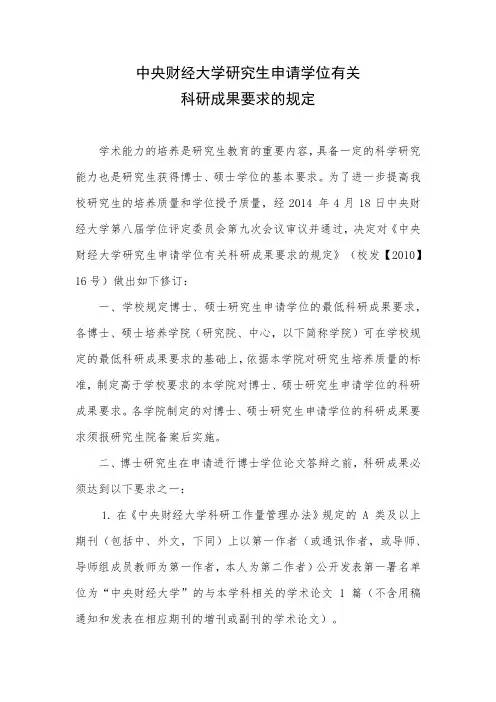 中央财经大学研究生申请学位有关
科研成果要求的规定

学术能力的培养是研究生教育的重要内容，具备一定的科学研究能力也是研究生获得博士、硕士学位的基本要求。为了进一步提高我校研究生的培养质量和学位授予质量，经 2014 年 4 月 18 日中央财经大学第八届学位评定委员会第九次会议审议并通过，决定对《中央财经大学研究生申请学位有关科研成果要求的规定》（校发【2010】16 号）做出如下修订：

一、学校规定博士、硕士研究生申请学位的最低科研成果要求，各博士、硕士培养学院（研究院、中心，以下简称学院）可在学校规定的最低科研成果要求的基础上，依据本学院对研究生培养质量的标准，制定高于学校要求的本学院对博士、硕士研究生申请学位的科研成果要求。各学院制定的对博士、硕士研究生申请学位的科研成果要求须报研究生院备案后实施。

二、博士研究生在申请进行博士学位论文答辩之前，科研成果必须达到以下要求之一：

1. 在《中央财经大学科研工作量管理办法》规定的 A 类及以上期刊（包括中、外文，下同）上以第一作者（或通讯作者，或导师、导师组成员教师为第一作者，本人为第二作者）公开发表第一署名单位为“中央财经大学”的与本学科相关的学术论文 1 篇（不含用稿通知和发表在相应期刊的增刊或副刊的学术论文）。